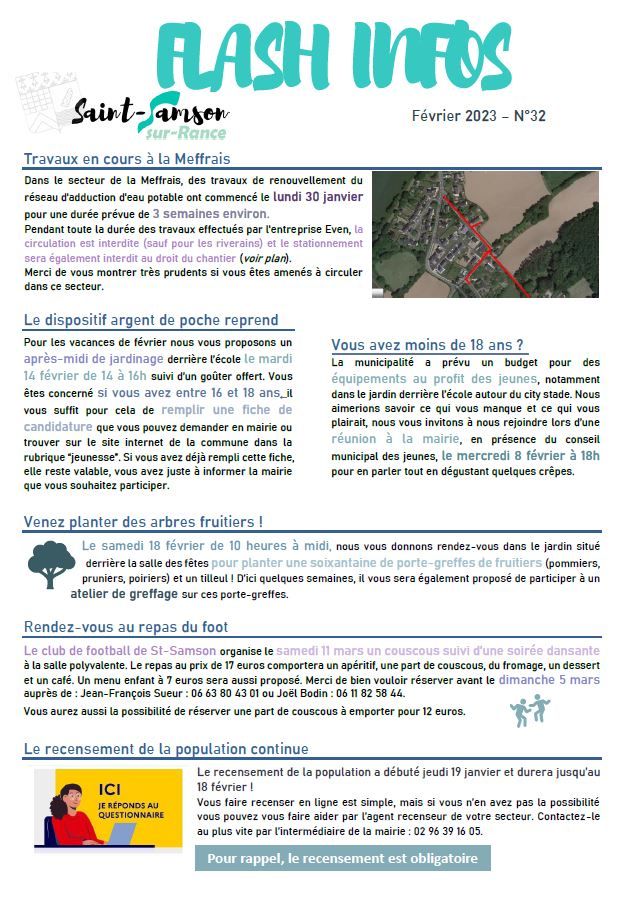 FLASH INFOS

Saint-Samson sur-Rance

Février 2023 – N°32

Travaux en cours à la Meffrais

Dans le secteur de la Meffrais, des travaux de renouvellement du réseau d'adduction d'eau potable ont commencé le lundi 30 janvier pour une durée prévue de 3 semaines environ.
Pendant toute la durée des travaux effectués par l'entreprise Even, la circulation est interdite (sauf pour les riverains) et le stationnement sera également interdit au droit du chantier (voir plan).
Merci de vous montrer très prudents si vous êtes amenés à circuler dans ce secteur.

Le dispositif argent de poche reprend

Pour les vacances de février nous vous proposons un après-midi de jardinage derrière l'école le mardi 14 février de 14 à 16h suivi d'un goûter offert. Vous êtes concerné si vous avez entre 16 et 18 ans, il vous suffit pour cela de remplir une fiche de candidature que vous pouvez demander en mairie ou trouver sur le site internet de la commune dans la rubrique "jeunesse". Si vous avez déjà rempli cette fiche, elle reste valable, vous avez juste à informer la mairie que vous souhaitez participer.

Vous avez moins de 18 ans ?

La municipalité a prévu un budget pour des équipements au profit des jeunes, notamment dans le jardin derrière l'école autour du city stade. Nous aimerions savoir ce qui vous manque et ce qui vous plairait, nous vous invitons à nous rejoindre lors d'une réunion à la mairie, en présence du conseil municipal des jeunes, le mercredi 8 février à 18h pour en parler tout en dégustant quelques crêpes.

Venez planter des arbres fruitiers !

Le samedi 18 février de 10 heures à midi, nous vous donnons rendez-vous dans le jardin situé derrière la salle des fêtes pour planter une soixantaine de porte-greffes de fruitiers (pommiers, pruniers, poiriers) et un tilleul ! D'ici quelques semaines, il vous sera également proposé de participer à un atelier de greffage sur ces porte-greffes.

Rendez-vous au repas du foot

Le club de football de St-Samson organise le samedi 11 mars un couscous suivi d'une soirée dansante à la salle polyvalente. Le repas au prix de 17 euros comportera un apéritif, une part de couscous, du fromage, un dessert et un café. Un menu enfant à 7 euros sera aussi proposé. Merci de bien vouloir réserver avant le dimanche 5 mars auprès de : Jean-François Sueur : 06 63 80 43 01 ou Joël Bodin : 06 11 82 58 44.
Vous aurez aussi la possibilité de réserver une part de couscous à emporter pour 12 euros.

Le recensement de la population continue

ICI
JE RÉPONDS AU QUESTIONNAIRE

Le recensement de la population a débuté jeudi 19 janvier et durera jusqu'au 18 février !
Vous faire recenser en ligne est simple, mais si vous n'en avez pas la possibilité vous pouvez vous faire aider par l'agent recenseur de votre secteur. Contactez-le au plus vite par l'intermédiaire de la mairie : 02 96 39 16 05.

Pour rappel, le recensement est obligatoire